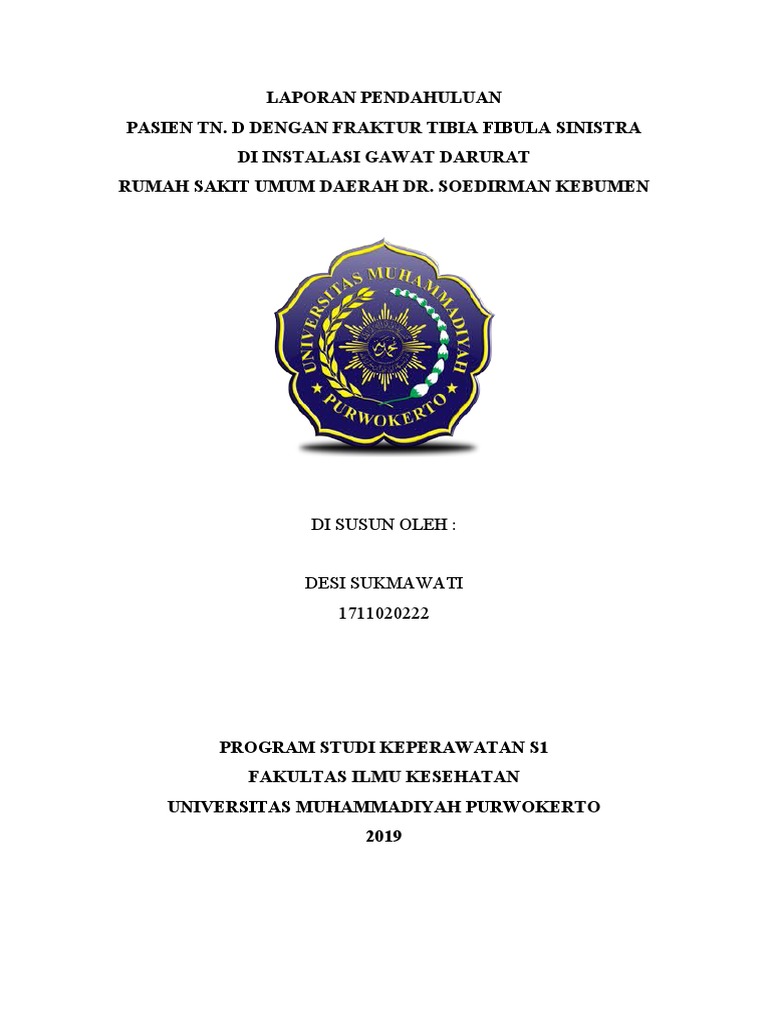 LAPORAN PENDAHULUAN
PASIEN TN. D DENGAN FRAKTUR TIBIA FIBULA SINISTRA
DI INSTALASI GAWAT DARURAT
RUMAH SAKIT UMUM DAERAH DR. SOEDIRMAN KEBUMEN

UNIVERSITAS MUHAMMADIYAH
PURWOKERTO

DI SUSUN OLEH :

DESI SUKMAWATI
1711020222

PROGRAM STUDI KEPERAWATAN S1
FAKULTAS ILMU KESEHATAN
UNIVERSITAS MUHAMMADIYAH PURWOKERTO
2019